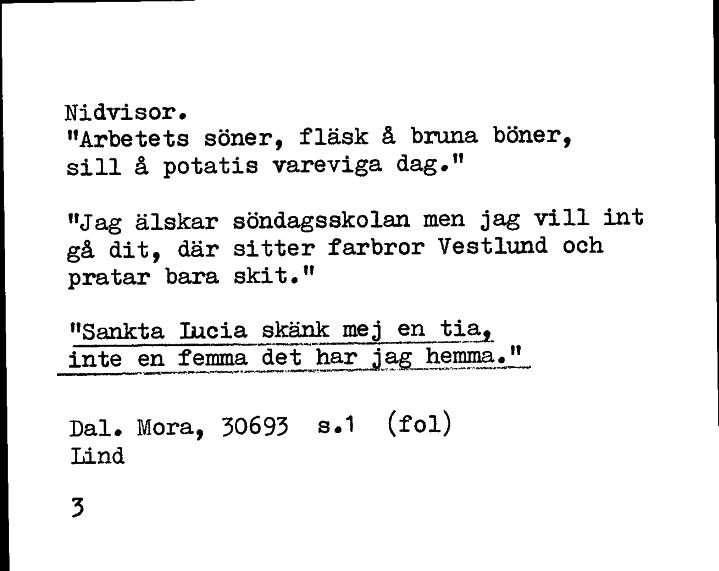 Nidvisor.
"Arbetets söner, fläsk å bruna böner, sill å potatis vareviga dag."

"Jag älskar söndagsskolan men jag vill int gå dit, där sitter farbror Vestlund och pratar bara skit."

"Sankta Lucia skänk mej en tia, inte en femma det har jag hemma."

Dal. Mora, 30693 s.1 (fol)
Lind

3